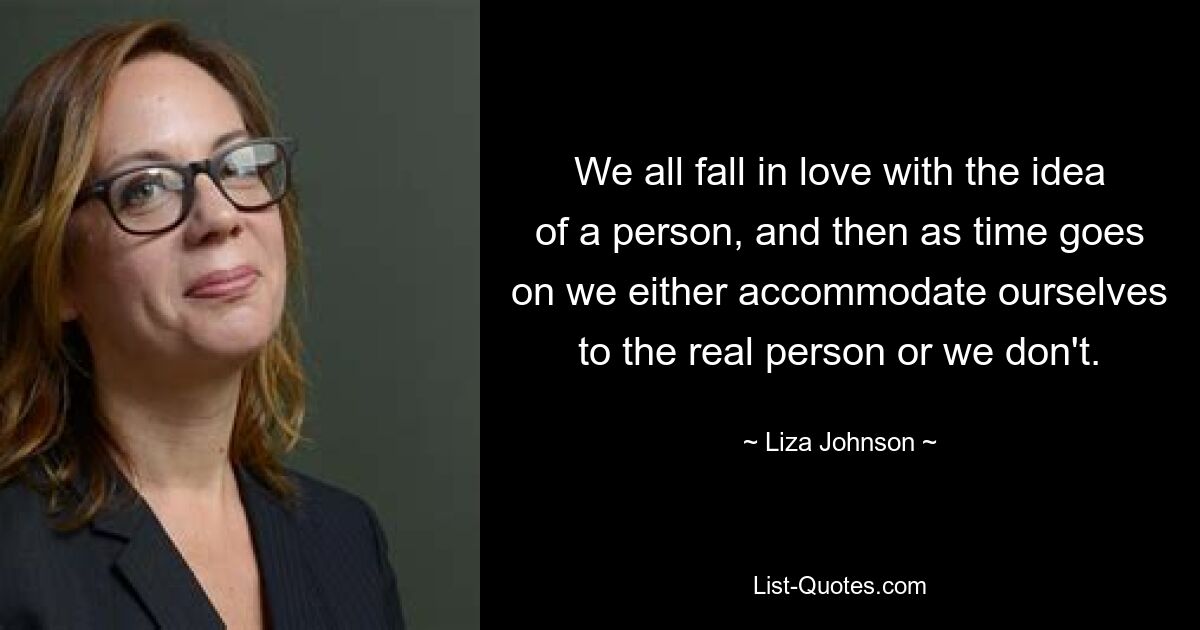 We all fall in love with the idea of a person, and then as time goes on we either accommodate ourselves to the real person or we don't.

~ Liza Johnson ~

List-Quotes.com